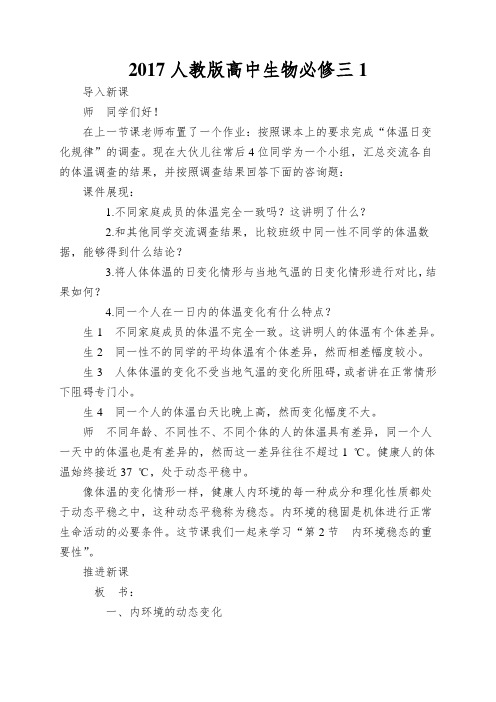 2017 人教版高中生物必修三 1

导入新课

师　同学们好！

在上一节课老师布置了一个作业：按照课本上的要求完成“体温日变化规律”的调查。现在大伙儿往常后 4 位同学为一个小组，汇总交流各自的体温调查的结果，并按照调查结果回答下面的咨询题：

课件展现：

1.不同家庭成员的体温完全一致吗？这讲明了什么？

2.和其他同学交流调查结果，比较班级中同一性不同学的体温数据，能够得到什么结论？

3.将人体体温的日变化情形与当地气温的日变化情形进行对比，结果如何？

4.同一个人在一日内的体温变化有什么特点？

生 1　不同家庭成员的体温不完全一致。这讲明人的体温有个体差异。

生 2　同一性不的同学的平均体温有个体差异，然而相差幅度较小。

生 3　人体体温的变化不受当地气温的变化所阻碍，或者讲在正常情形下阻碍专门小。

生 4　同一个人的体温白天比晚上高，然而变化幅度不大。

师　不同年龄、不同性不、不同个体的人的体温具有差异，同一个人一天中的体温也是有差异的，然而这一差异往往不超过 1 ℃。健康人的体温始终接近 37 ℃，处于动态平稳中。

像体温的变化情形一样，健康人内环境的每一种成分和理化性质都处于动态平稳之中，这种动态平稳称为稳态。内环境的稳固是机体进行正常生命活动的必要条件。这节课我们一起来学习“第 2 节　内环境稳态的重要性”。

推进新课

板　书：

一、内环境的动态变化